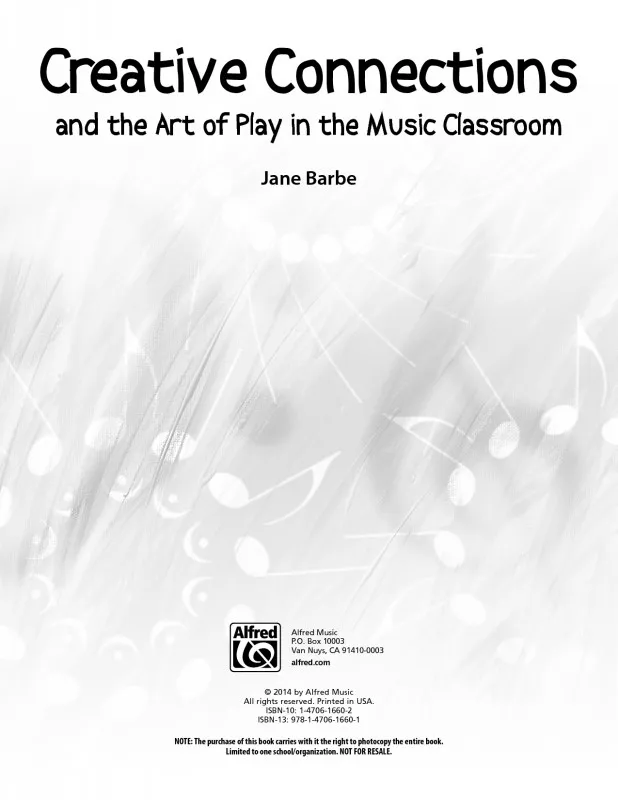 Creative Connections

and the Art of Play in the Music Classroom

Jane Barbe

Alfred

Alfred Music
P.O. Box 10003
Van Nuys, CA 91410-0003
alfred.com

© 2014 by Alfred Music
All rights reserved. Printed in USA.
ISBN-10: 1-4706-1660-2
ISBN-13: 978-1-4706-1660-1

NOTE: The purchase of this book carries with it the right to photocopy the entire book. Limited to one school/organization. NOT FOR RESALE.